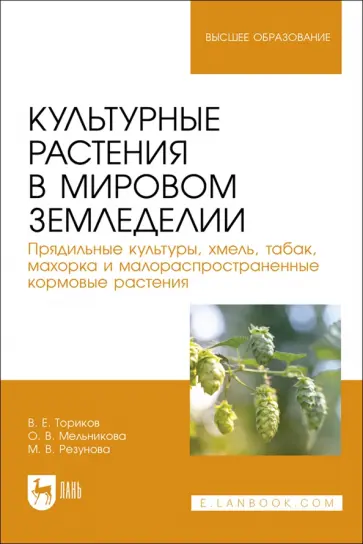 ВЫСШЕЕ ОБРАЗОВАНИЕ

КУЛЬТУРНЫЕ РАСТЕНИЯ В МИРОВОМ ЗЕМЛЕДЕЛИИ

Прядильные культуры, хмель, табак, махорка и малораспространенные кормовые растения

В. Е. Ториков
О. В. Мельникова
М. В. Резунова

ЛАНЬ

E.LANBOOK.COM